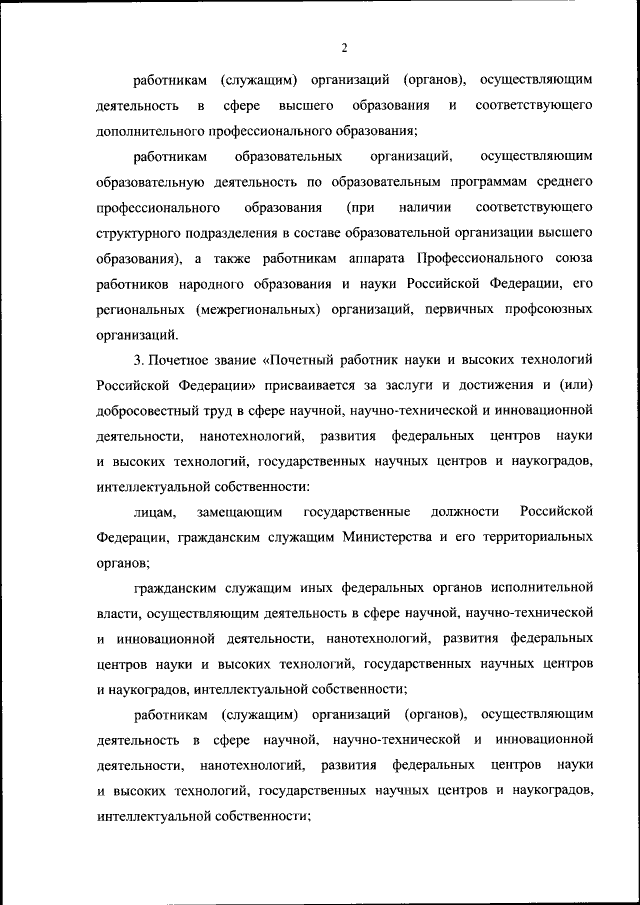 2

работникам (служащим) организаций (органов), осуществляющим деятельность в сфере высшего образования и соответствующего дополнительного профессионального образования;

работникам образовательных организаций, осуществляющим образовательную деятельность по образовательным программам среднего профессионального образования (при наличии соответствующего структурного подразделения в составе образовательной организации высшего образования), а также работникам аппарата Профессионального союза работников народного образования и науки Российской Федерации, его региональных (межрегиональных) организаций, первичных профсоюзных организаций.

3. Почетное звание «Почетный работник науки и высоких технологий Российской Федерации» присваивается за заслуги и достижения и (или) добросовестный труд в сфере научной, научно-технической и инновационной деятельности, нанотехнологий, развития федеральных центров науки и высоких технологий, государственных научных центров и наукоградов, интеллектуальной собственности:

лицам, замещающим государственные должности Российской Федерации, гражданским служащим Министерства и его территориальных органов;

гражданским служащим иных федеральных органов исполнительной власти, осуществляющим деятельность в сфере научной, научно-технической и инновационной деятельности, нанотехнологий, развития федеральных центров науки и высоких технологий, государственных научных центров и наукоградов, интеллектуальной собственности;

работникам (служащим) организаций (органов), осуществляющим деятельность в сфере научной, научно-технической и инновационной деятельности, нанотехнологий, развития федеральных центров науки и высоких технологий, государственных научных центров и наукоградов, интеллектуальной собственности;